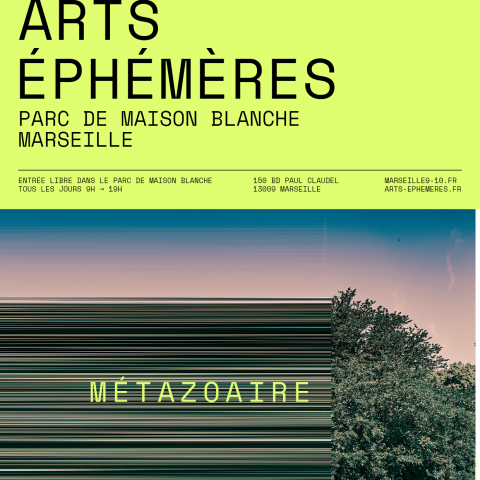 ARTS
ÉPHÉMÈRES
PARC DE MAISON BLANCHE
MARSEILLE

ENTRÉE LIBRE DANS LE PARC DE MAISON BLANCHE
TOUS LES JOURS 9H → 19H

150 BD PAUL CLAUDEL
13009 MARSEILLE

MARSEILLE9-10.FR
ARTS-EPHEMERES.FR

MÉTAZOAIRE